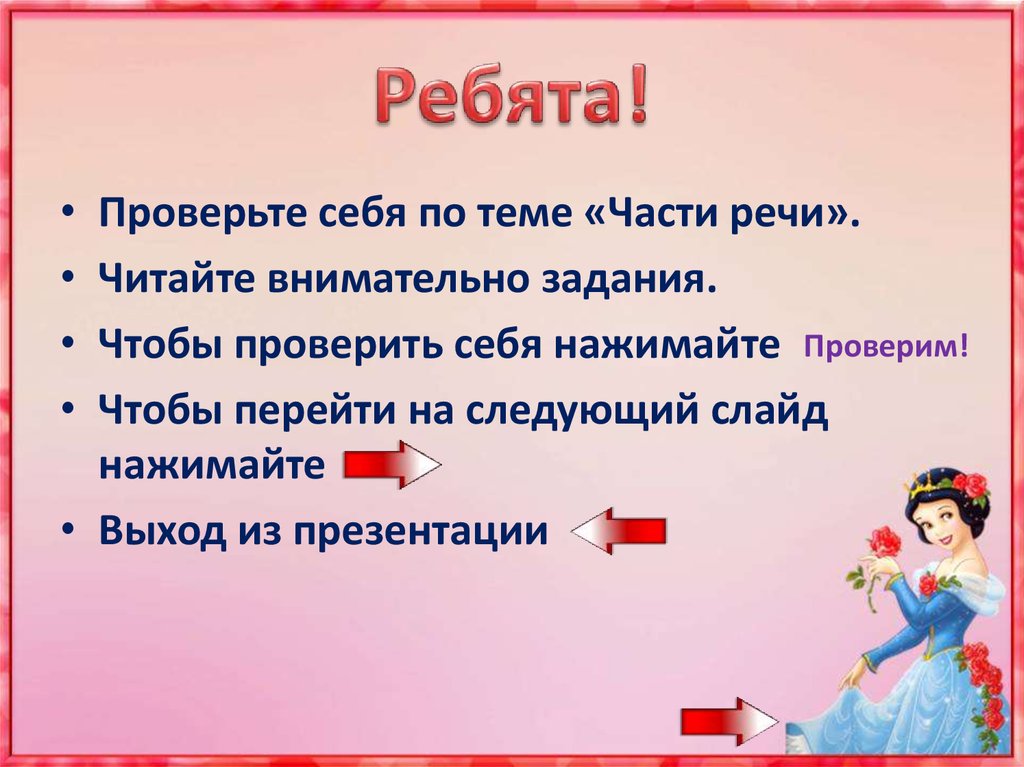 Ребята!

• Проверьте себя по теме «Части речи».
• Читайте внимательно задания.
• Чтобы проверить себя нажимайте Проверим!
• Чтобы перейти на следующий слайд нажимайте
• Выход из презентации